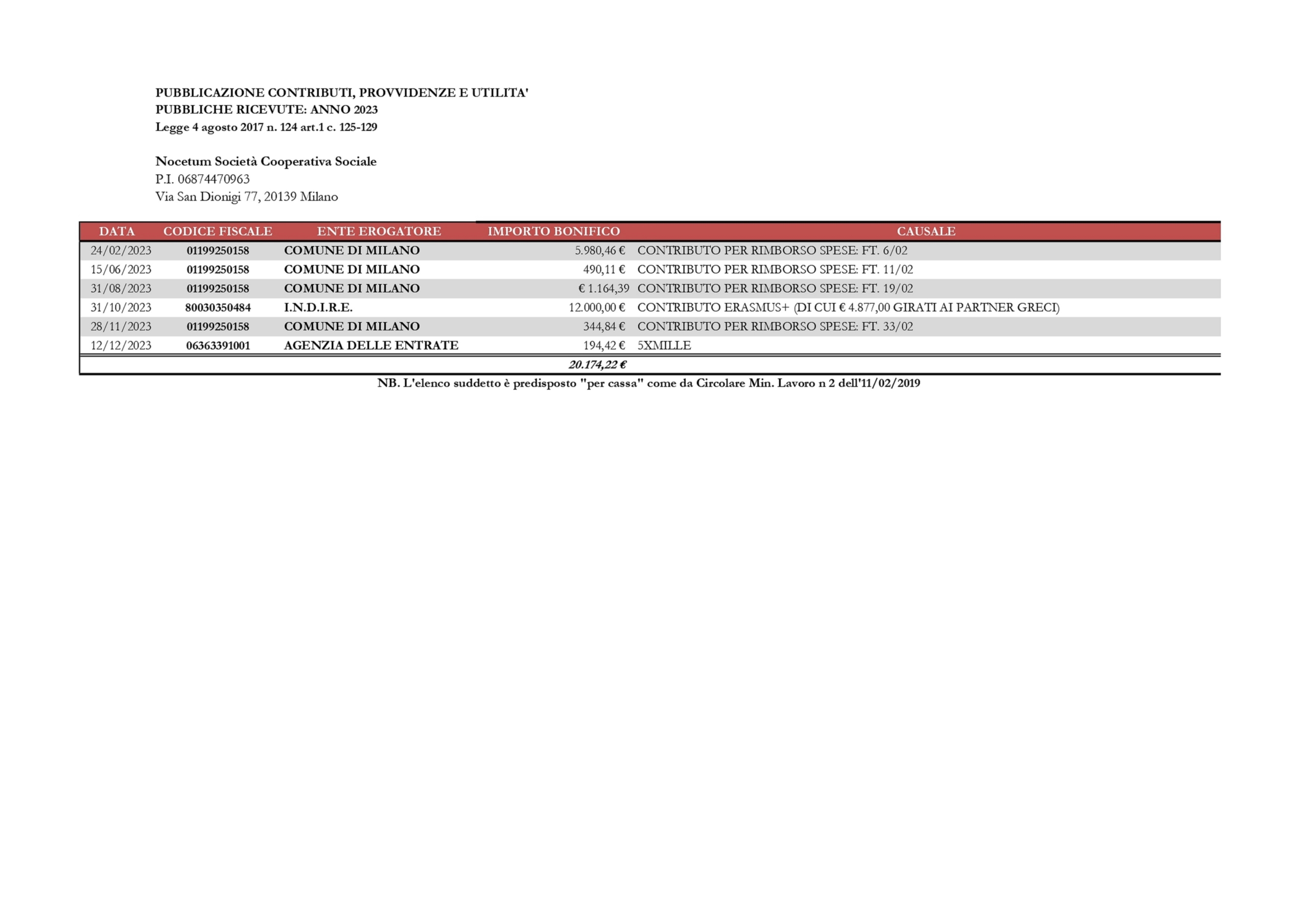 PUBBLICAZIONE CONTRIBUTI, PROVVIDENZE E UTILITA' PUBBLICHE RICEVUTE: ANNO 2023
Legge 4 agosto 2017 n. 124 art.1 c. 125-129

Nocetum Società Cooperativa Sociale
P.I. 06874470963
Via San Dionigi 77, 20139 Milano

| DATA | CODICE FISCALE | ENTE EROGATORE | IMPORTO BONIFICO | CAUSALE |
|---|---|---|---|---|
| 24/02/2023 | 01199250158 | COMUNE DI MILANO | 5.980,46 € | CONTRIBUTO PER RIMBORSO SPESE: FT. 6/02 |
| 15/06/2023 | 01199250158 | COMUNE DI MILANO | 490,11 € | CONTRIBUTO PER RIMBORSO SPESE: FT. 11/02 |
| 31/08/2023 | 01199250158 | COMUNE DI MILANO | € 1.164,39 | CONTRIBUTO PER RIMBORSO SPESE: FT. 19/02 |
| 31/10/2023 | 80030350484 | I.N.D.I.R.E. | 12.000,00 € | CONTRIBUTO ERASMUS+ (DI CUI € 4.877,00 GIRATI AI PARTNER GRECI) |
| 28/11/2023 | 01199250158 | COMUNE DI MILANO | 344,84 € | CONTRIBUTO PER RIMBORSO SPESE: FT. 33/02 |
| 12/12/2023 | 06363391001 | AGENZIA DELLE ENTRATE | 194,42 € | 5XMILLE |
| | | | 20.174,22 € | |

NB. L'elenco suddetto è predisposto "per cassa" come da Circolare Min. Lavoro n 2 dell'11/02/2019